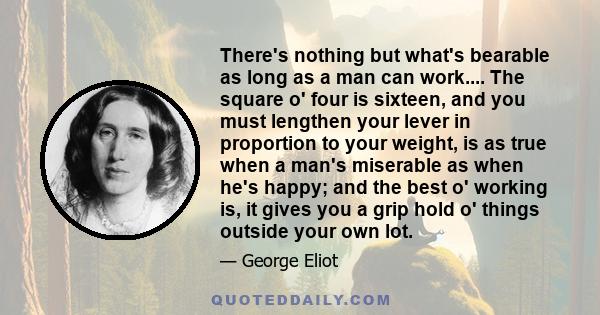 There's nothing but what's bearable as long as a man can work.... The square o' four is sixteen, and you must lengthen your lever in proportion to your weight, is as true when a man's miserable as when he's happy; and the best o' working is, it gives you a grip hold o' things outside your own lot.

— George Eliot

QUOTEDDAILY.COM